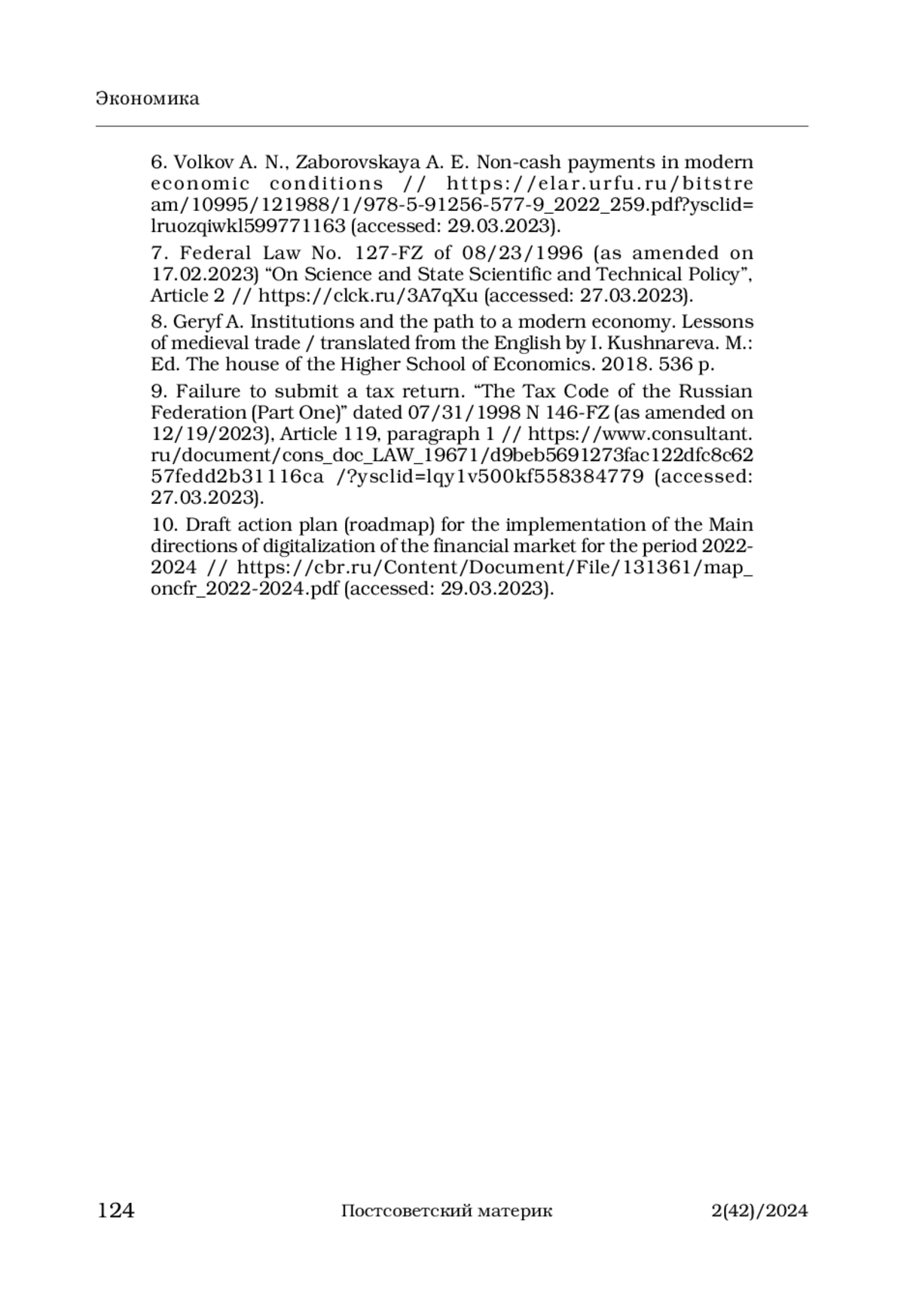 Экономика

6. Volkov A. N., Zaborovskaya A. E. Non-cash payments in modern economic conditions // https://elar.urfu.ru/bitstream/10995/121988/1/978-5-91256-577-9_2022_259.pdf?ysclid=lruozqiwkl599771163 (accessed: 29.03.2023).

7. Federal Law No. 127-FZ of 08/23/1996 (as amended on 17.02.2023) “On Science and State Scientific and Technical Policy”, Article 2 // https://clck.ru/3A7qXu (accessed: 27.03.2023).

8. Geryf A. Institutions and the path to a modern economy. Lessons of medieval trade / translated from the English by I. Kushnareva. M.: Ed. The house of the Higher School of Economics. 2018. 536 p.

9. Failure to submit a tax return. “The Tax Code of the Russian Federation (Part One)” dated 07/31/1998 N 146-FZ (as amended on 12/19/2023), Article 119, paragraph 1 // https://www.consultant.ru/document/cons_doc_LAW_19671/d9beb5691273fac122dfc8c6257fedd2b31116ca /?ysclid=lqy1v500kf558384779 (accessed: 27.03.2023).

10. Draft action plan (roadmap) for the implementation of the Main directions of digitalization of the financial market for the period 2022-2024 // https://cbr.ru/Content/Document/File/131361/map_oncfr_2022-2024.pdf (accessed: 29.03.2023).

124 Постсоветский материк 2(42)/2024